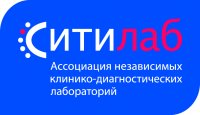 Ситилаб

Ассоциация независимых клинико-диагностических лабораторий